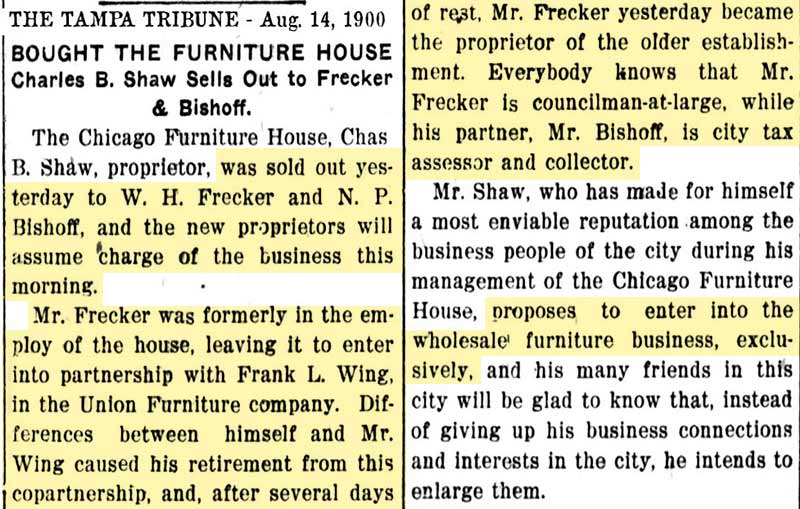 THE TAMPA TRIBUNE - Aug. 14, 1900

BOUGHT THE FURNITURE HOUSE

Charles B. Shaw Sells Out to Frecker & Bishoff.

The Chicago Furniture House, Chas B. Shaw, proprietor, was sold out yesterday to W. H. Frecker and N. P. Bishoff, and the new proprietors will assume charge of the business this morning.

Mr. Frecker was formerly in the employ of the house, leaving it to enter into partnership with Frank L. Wing, in the Union Furniture company. Differences between himself and Mr. Wing caused his retirement from this copartnership, and, after several days of rest, Mr. Frecker yesterday became the proprietor of the older establishment. Everybody knows that Mr. Frecker is councilman-at-large, while his partner, Mr. Bishoff, is city tax assessor and collector.

Mr. Shaw, who has made for himself a most enviable reputation among the business people of the city during his management of the Chicago Furniture House, proposes to enter into the wholesale furniture business, exclusively, and his many friends in this city will be glad to know that, instead of giving up his business connections and interests in the city, he intends to enlarge them.